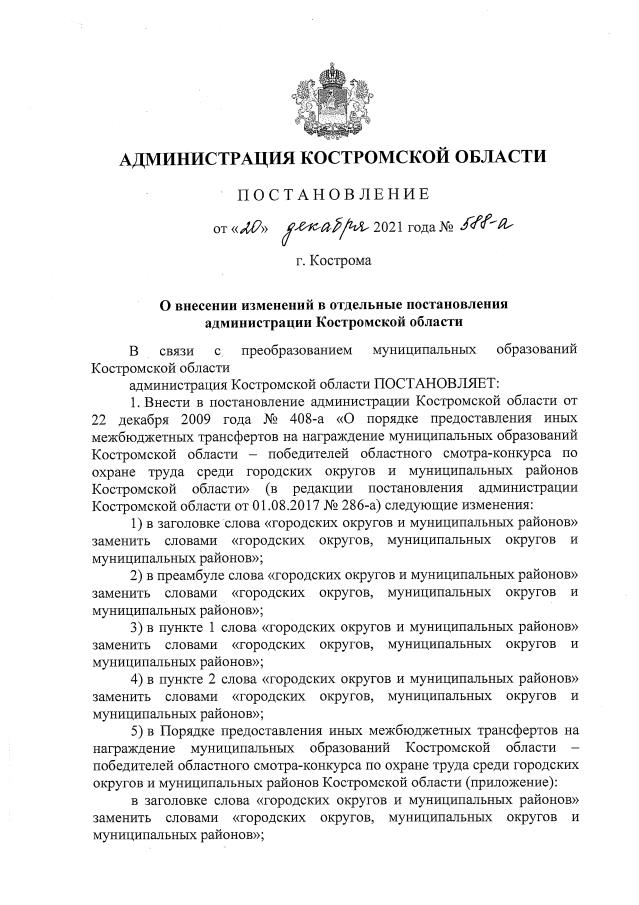 АДМИНИСТРАЦИЯ КОСТРОМСКОЙ ОБЛАСТИ

ПОСТАНОВЛЕНИЕ

от «20» декабря 2021 года № 588-а

г. Кострома

О внесении изменений в отдельные постановления администрации Костромской области

В связи с преобразованием муниципальных образований Костромской области

администрация Костромской области ПОСТАНОВЛЯЕТ:

1. Внести в постановление администрации Костромской области от 22 декабря 2009 года № 408-а «О порядке предоставления иных межбюджетных трансфертов на награждение муниципальных образований Костромской области – победителей областного смотра-конкурса по охране труда среди городских округов и муниципальных районов Костромской области» (в редакции постановления администрации Костромской области от 01.08.2017 № 286-а) следующие изменения:

1) в заголовке слова «городских округов и муниципальных районов» заменить словами «городских округов, муниципальных округов и муниципальных районов»;

2) в преамбуле слова «городских округов и муниципальных районов» заменить словами «городских округов, муниципальных округов и муниципальных районов»;

3) в пункте 1 слова «городских округов и муниципальных районов» заменить словами «городских округов, муниципальных округов и муниципальных районов»;

4) в пункте 2 слова «городских округов и муниципальных районов» заменить словами «городских округов, муниципальных округов и муниципальных районов»;

5) в Порядке предоставления иных межбюджетных трансфертов на награждение муниципальных образований Костромской области – победителей областного смотра-конкурса по охране труда среди городских округов и муниципальных районов Костромской области (приложение):

в заголовке слова «городских округов и муниципальных районов» заменить словами «городских округов, муниципальных округов и муниципальных районов»;